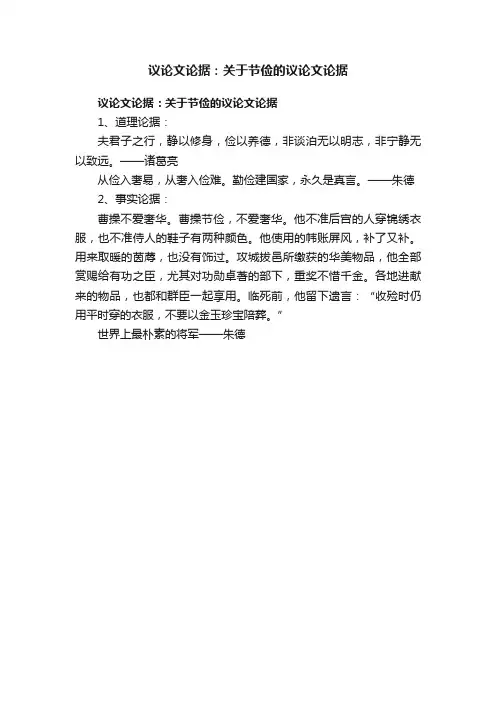 议论文论据：关于节俭的议论文论据

议论文论据：关于节俭的议论文论据

1、道理论据：

夫君子之行，静以修身，俭以养德，非淡泊无以明志，非宁静无以致远。——诸葛亮

从俭入奢易，从奢入俭难。勤俭建国家，永久是真言。——朱德

2、事实论据：

曹操不爱奢华。曹操节俭，不爱奢华。他不准后宫的人穿锦绣衣服，也不准侍人的鞋子有两种颜色。他使用的帏账屏风，补了又补。用来取暖的茵蓐，也没有饰过。攻城拔邑所缴获的华美物品，他全部赏赐给有功之臣，尤其对功勋卓著的部下，重奖不惜千金。各地进献来的物品，也都和群臣一起享用。临死前，他留下遗言：“收殓时仍用平时穿的衣服，不要以金玉珍宝陪葬。”

世界上最朴素的将军——朱德